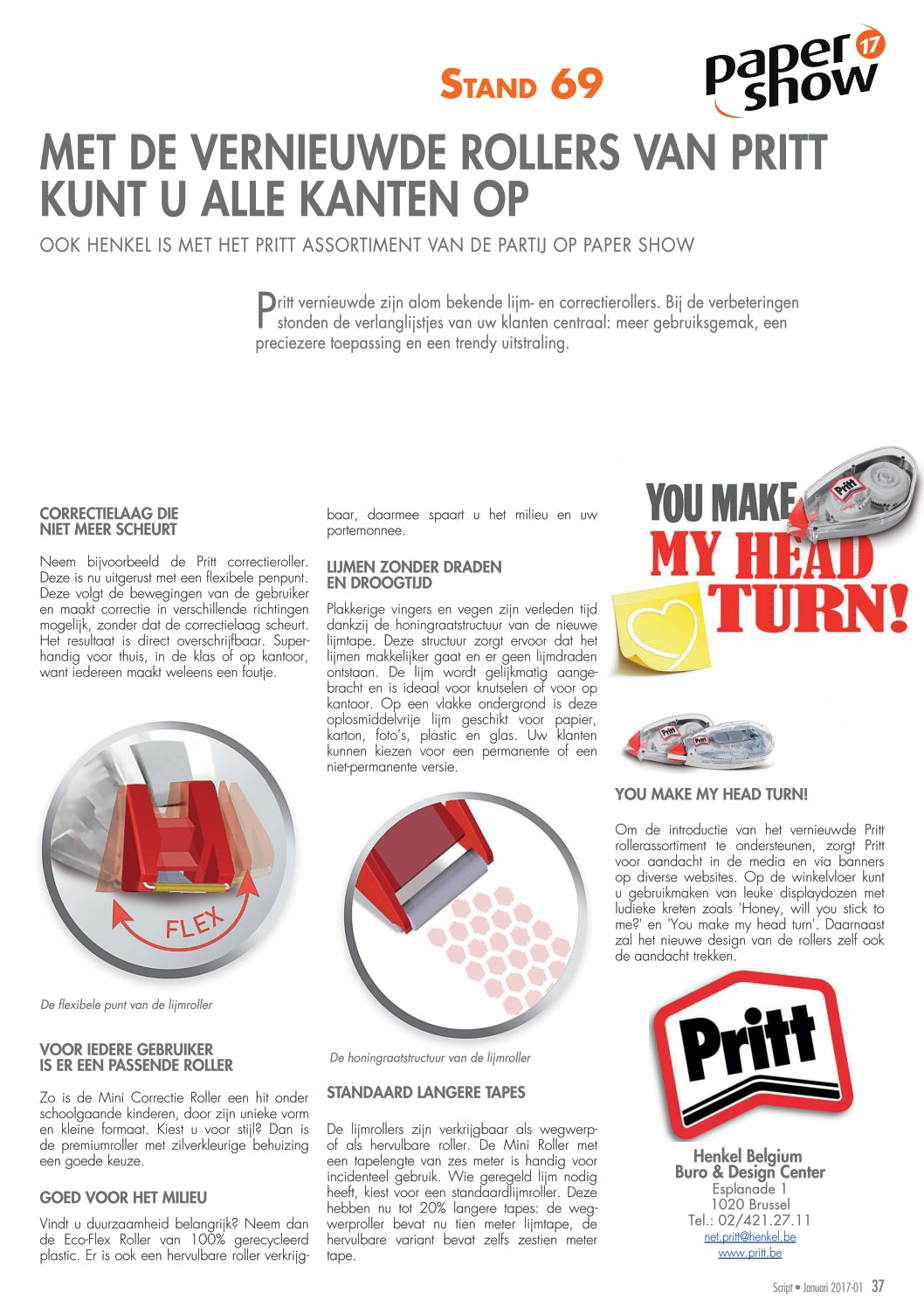 STAND 69

paper show 17

MET DE VERNIEUWDE ROLLERS VAN PRITT KUNT U ALLE KANTEN OP

OOK HENKEL IS MET HET PRITT ASSORTIMENT VAN DE PARTIJ OP PAPER SHOW

Pritt vernieuwde zijn alom bekende lijm- en correctierollers. Bij de verbeteringen stonden de verlanglijstjes van uw klanten centraal: meer gebruiksgemak, een preciezere toepassing en een trendy uitstraling.

CORRECTIELAAG DIE NIET MEER SCHEURT

Neem bijvoorbeeld de Pritt correctieroller. Deze is nu uitgerust met een flexibele penpunt. Deze volgt de bewegingen van de gebruiker en maakt correctie in verschillende richtingen mogelijk, zonder dat de correctielaag scheurt. Het resultaat is direct overschrijfbaar. Superhandig voor thuis, in de klas of op kantoor, want iedereen maakt weleens een foutje.

FLEX

De flexibele punt van de lijmroller

VOOR IEDERE GEBRUIKER IS ER EEN PASSENDE ROLLER

Zo is de Mini Correctie Roller een hit onder schoolgaande kinderen, door zijn unieke vorm en kleine formaat. Kiest u voor stijl? Dan is de premiumroller met zilverkleurige behuizing een goede keuze.

GOED VOOR HET MILIEU

Vindt u duurzaamheid belangrijk? Neem dan de Eco-Flex Roller van 100% gerecycleerd plastic. Er is ook een hervulbare roller verkrijgbaar, daarmee spaart u het milieu en uw portemonnee.

LIJMEN ZONDER DRADEN EN DROOGTIJD

Plakkerige vingers en vegen zijn verleden tijd dankzij de honingraatstructuur van de nieuwe lijmtape. Deze structuur zorgt ervoor dat het lijmen makkelijker gaat en er geen lijmdraden ontstaan. De lijm wordt gelijkmatig aangebracht en is ideaal voor knutselen of voor op kantoor. Op een vlakke ondergrond is deze oplosmiddelvrije lijm geschikt voor papier, karton, foto's, plastic en glas. Uw klanten kunnen kiezen voor een permanente of een niet-permanente versie.

De honingraatstructuur van de lijmroller

STANDAARD LANGERE TAPES

De lijmrollers zijn verkrijgbaar als wegwerp- of als hervulbare roller. De Mini Roller met een tapelengte van zes meter is handig voor incidenteel gebruik. Wie geregeld lijm nodig heeft, kiest voor een standaardlijmroller. Deze hebben nu tot 20% langere tapes: de wegwerproller bevat nu tien meter lijmtape, de hervulbare variant bevat zelfs zestien meter tape.

YOU MAKE MY HEAD TURN!

Pritt

YOU MAKE MY HEAD TURN!

Om de introductie van het vernieuwde Pritt rollerassortiment te ondersteunen, zorgt Pritt voor aandacht in de media en via banners op diverse websites. Op de winkelvloer kunt u gebruikmaken van leuke displaydozen met ludieke kreten zoals 'Honey, will you stick to me?' en 'You make my head turn'. Daarnaast zal het nieuwe design van de rollers zelf ook de aandacht trekken.

Pritt

Henkel Belgium
Buro & Design Center
Esplanade 1
1020 Brussel
Tel.: 02/421.27.11
net.pritt@henkel.be
www.pritt.be

Script • Januari 2017-01 37